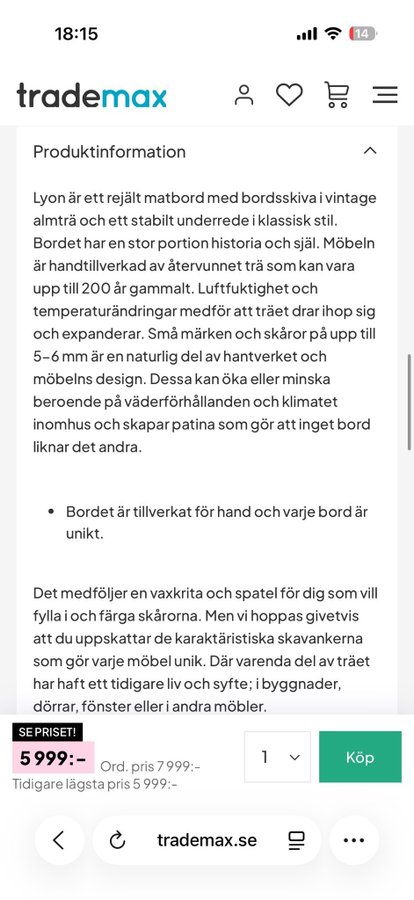 18:15

14

trademax

Produktinformation

Lyon är ett rejält matbord med bordsskiva i vintage almträ och ett stabilt underrede i klassisk stil. Bordet har en stor portion historia och själ. Möbeln är handtillverkad av återvunnet trä som kan vara upp till 200 år gammalt. Luftfuktighet och temperaturändringar medför att träet drar ihop sig och expanderar. Små märken och skåror på upp till 5-6 mm är en naturlig del av hantverket och möbelns design. Dessa kan öka eller minska beroende på väderförhållanden och klimatet inomhus och skapar patina som gör att inget bord liknar det andra.

• Bordet är tillverkat för hand och varje bord är unikt.

Det medföljer en vaxkrita och spatel för dig som vill fylla i och färga skårorna. Men vi hoppas givetvis att du uppskattar de karaktäristiska skavankerna som gör varje möbel unik. Där varenda del av träet har haft ett tidigare liv och syfte; i byggnader, dörrar, fönster eller i andra möbler.

SE PRISET!

5 999:-

Ord. pris 7 999:-

Tidigare lägsta pris 5 999:-

1

Köp

trademax.se